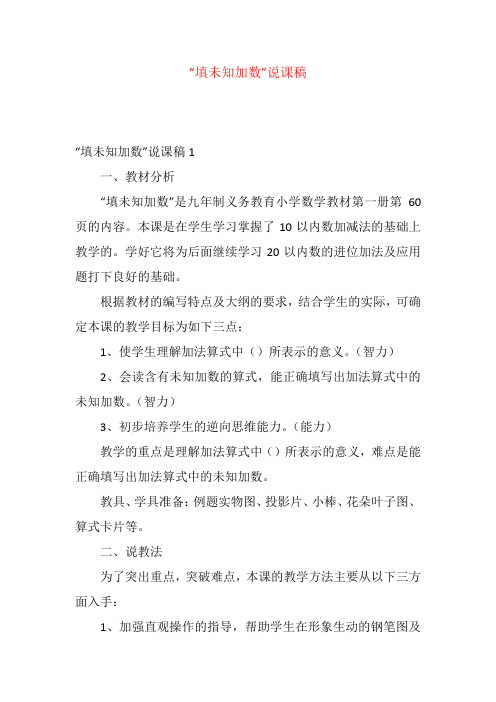 “填未知加数”说课稿

“填未知加数”说课稿 1

一、教材分析

“填未知加数”是九年制义务教育小学数学教材第一册第 60 页的内容。本课是在学生学习掌握了 10 以内数加减法的基础上教学的。学好它将为后面继续学习 20 以内数的进位加法及应用题打下良好的基础。

根据教材的编写特点及大纲的要求，结合学生的实际，可确定本课的教学目标为如下三点：

1、使学生理解加法算式中（）所表示的意义。（智力）

2、会读含有未知加数的算式，能正确填写出加法算式中的未知加数。（智力）

3、初步培养学生的逆向思维能力。（能力）

教学的重点是理解加法算式中（）所表示的意义，难点是能正确填写出加法算式中的未知加数。

教具、学具准备：例题实物图、投影片、小棒、花朵叶子图、算式卡片等。

二、说教法

为了突出重点，突破难点，本课的教学方法主要从以下三方面入手：

1、加强直观操作的指导，帮助学生在形象生动的钢笔图及